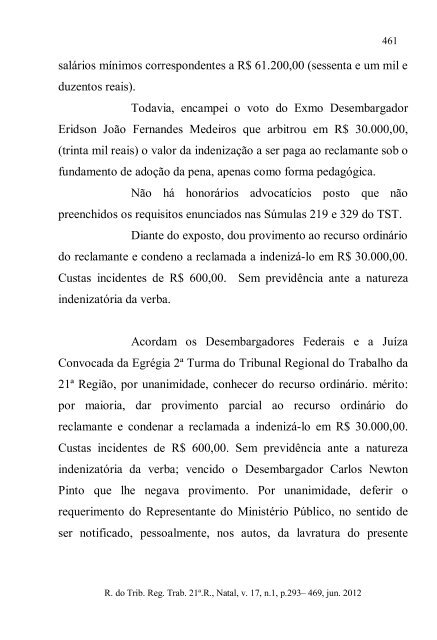 461

salários mínimos correspondentes a R$ 61.200,00 (sessenta e um mil e duzentos reais).

Todavia, encampei o voto do Exmo Desembargador Eridson João Fernandes Medeiros que arbitrou em R$ 30.000,00, (trinta mil reais) o valor da indenização a ser paga ao reclamante sob o fundamento de adoção da pena, apenas como forma pedagógica.

Não há honorários advocatícios posto que não preenchidos os requisitos enunciados nas Súmulas 219 e 329 do TST.

Diante do exposto, dou provimento ao recurso ordinário do reclamante e condeno a reclamada a indenizá-lo em R$ 30.000,00. Custas incidentes de R$ 600,00. Sem previdência ante a natureza indenizatória da verba.

Acordam os Desembargadores Federais e a Juíza Convocada da Egrégia 2ª Turma do Tribunal Regional do Trabalho da 21ª Região, por unanimidade, conhecer do recurso ordinário. mérito: por maioria, dar provimento parcial ao recurso ordinário do reclamante e condenar a reclamada a indenizá-lo em R$ 30.000,00. Custas incidentes de R$ 600,00. Sem previdência ante a natureza indenizatória da verba; vencido o Desembargador Carlos Newton Pinto que lhe negava provimento. Por unanimidade, deferir o requerimento do Representante do Ministério Público, no sentido de ser notificado, pessoalmente, nos autos, da lavratura do presente

R. do Trib. Reg. Trab. 21ª.R., Natal, v. 17, n.1, p.293– 469, jun. 2012